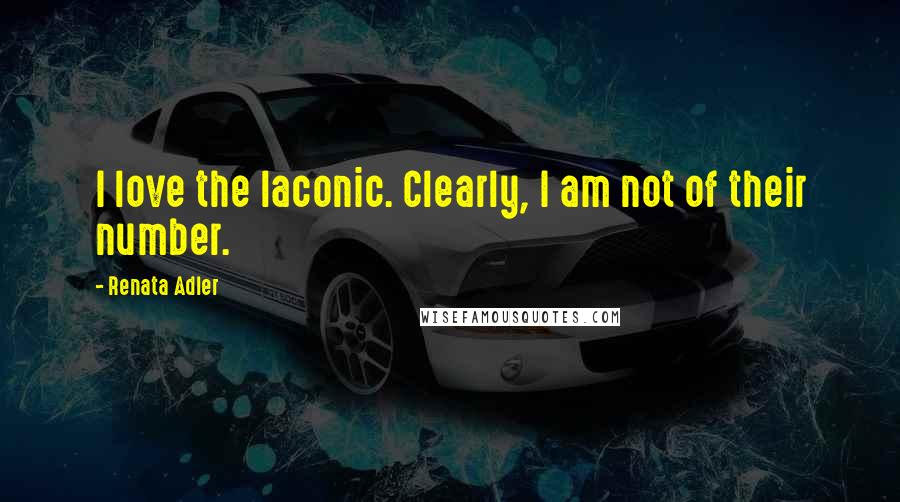 I love the laconic. Clearly, I am not of their number.

- Renata Adler

WISEFAMOUSQUOTES.COM